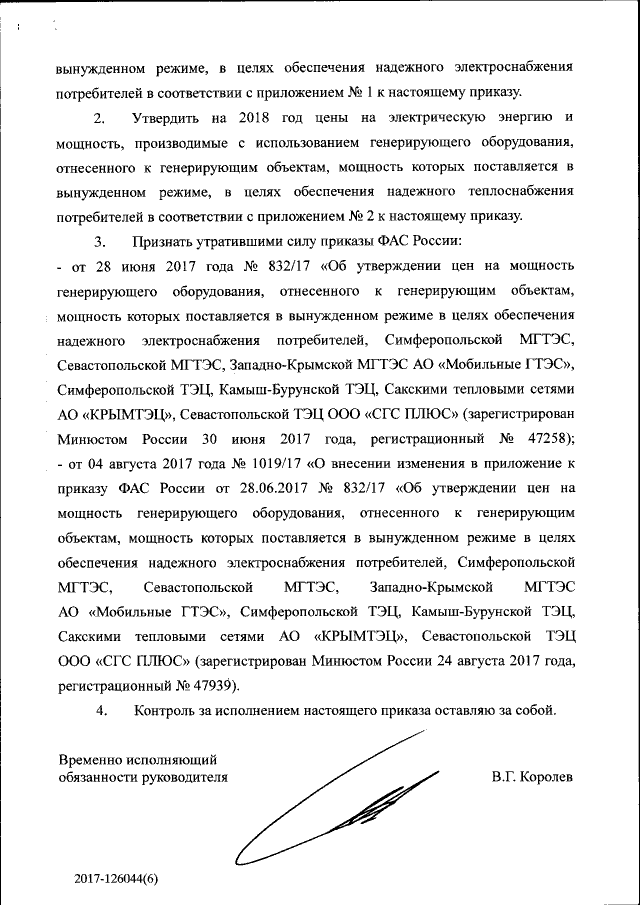 вынужденном режиме, в целях обеспечения надежного электроснабжения потребителей в соответствии с приложением № 1 к настоящему приказу.

2. Утвердить на 2018 год цены на электрическую энергию и мощность, производимые с использованием генерирующего оборудования, отнесенного к генерирующим объектам, мощность которых поставляется в вынужденном режиме, в целях обеспечения надежного теплоснабжения потребителей в соответствии с приложением № 2 к настоящему приказу.

3. Признать утратившими силу приказы ФАС России:
- от 28 июня 2017 года № 832/17 «Об утверждении цен на мощность генерирующего оборудования, отнесенного к генерирующим объектам, мощность которых поставляется в вынужденном режиме в целях обеспечения надежного электроснабжения потребителей, Симферопольской МГТЭС, Севастопольской МГТЭС, Западно-Крымской МГТЭС АО «Мобильные ГТЭС», Симферопольской ТЭЦ, Камыш-Бурунской ТЭЦ, Сакскими тепловыми сетями АО «КРЫМТЭЦ», Севастопольской ТЭЦ ООО «СГС ПЛЮС» (зарегистрирован Минюстом России 30 июня 2017 года, регистрационный № 47258);
- от 04 августа 2017 года № 1019/17 «О внесении изменения в приложение к приказу ФАС России от 28.06.2017 № 832/17 «Об утверждении цен на мощность генерирующего оборудования, отнесенного к генерирующим объектам, мощность которых поставляется в вынужденном режиме в целях обеспечения надежного электроснабжения потребителей, Симферопольской МГТЭС, Севастопольской МГТЭС, Западно-Крымской МГТЭС АО «Мобильные ГТЭС», Симферопольской ТЭЦ, Камыш-Бурунской ТЭЦ, Сакскими тепловыми сетями АО «КРЫМТЭЦ», Севастопольской ТЭЦ ООО «СГС ПЛЮС» (зарегистрирован Минюстом России 24 августа 2017 года, регистрационный № 47939).

4. Контроль за исполнением настоящего приказа оставляю за собой.

Временно исполняющий обязанности руководителя

В.Г. Королев

2017-126044(6)